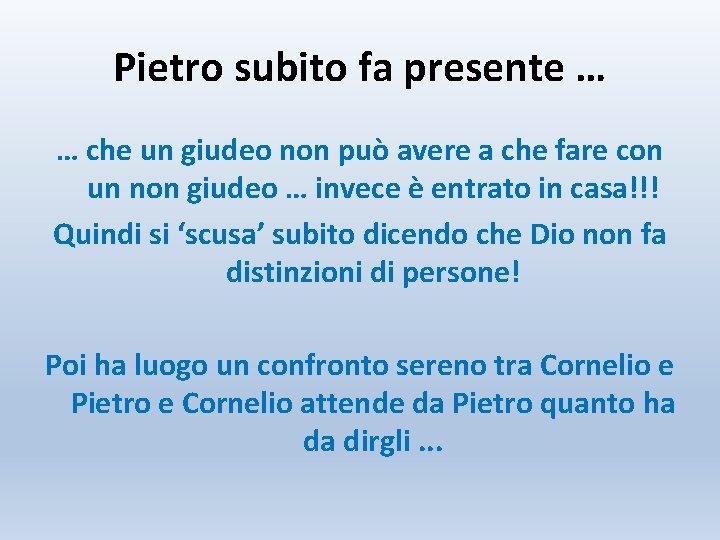 Pietro subito fa presente …

… che un giudeo non può avere a che fare con un non giudeo … invece è entrato in casa!!!
Quindi si ‘scusa’ subito dicendo che Dio non fa distinzioni di persone!

Poi ha luogo un confronto sereno tra Cornelio e Pietro e Cornelio attende da Pietro quanto ha da dirgli ...